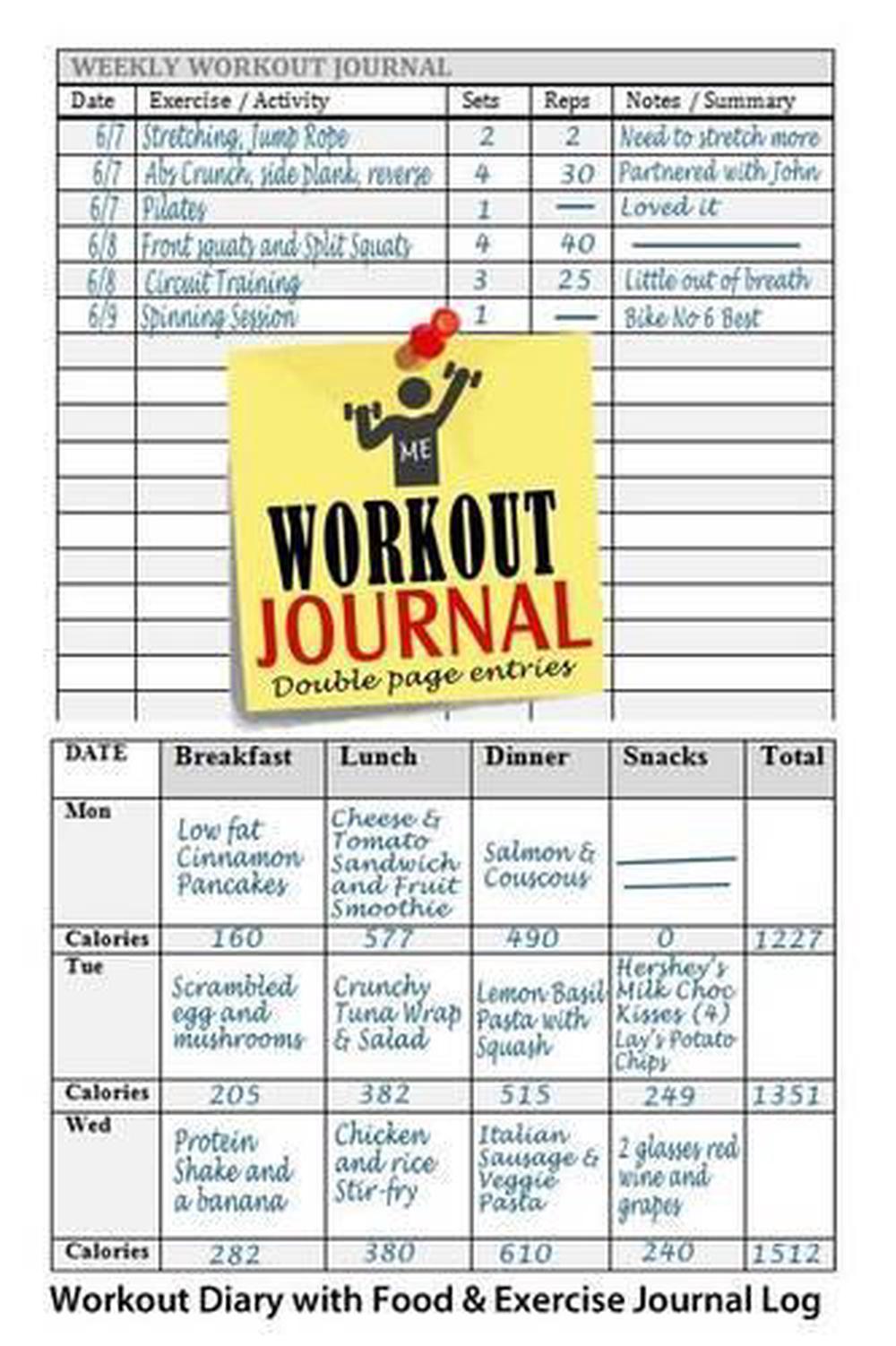 WEEKLY WORKOUT JOURNAL

| Date | Exercise / Activity | Sets | Reps | Notes / Summary |
|---|---|---|---|---|
| 6/7 | Stretching, Jump Rope | 2 | 2 | Need to stretch more |
| 6/7 | Abs Crunch, side plank, reverse | 4 | 30 | Partnered with John |
| 6/7 | Pilates | 1 | — | Loved it |
| 6/8 | Front squats and Split Squats | 4 | 40 | — |
| 6/8 | Circuit Training | 3 | 25 | Little out of breath |
| 6/9 | Spinning Session | 1 | — | Bike No 6 Best |

ME

WORKOUT JOURNAL

Double page entries

| DATE | Breakfast | Lunch | Dinner | Snacks | Total |
|---|---|---|---|---|---|
| Mon | Low fat Cinnamon Pancakes | Cheese & Tomato Sandwich and Fruit Smoothie | Salmon & Couscous | — | |
| Calories | 160 | 577 | 490 | 0 | 1227 |
| Tue | Scrambled egg and mushrooms | Crunchy Tuna Wrap & Salad | Lemon Basil Pasta with Squash | Hershey's Milk Choc Kisses (4) Lay's Potato Chips | |
| Calories | 205 | 382 | 515 | 249 | 1351 |
| Wed | Protein Shake and a banana | Chicken and rice Stir-fry | Italian Sausage & Veggie Pasta | 2 glasses red wine and grapes | |
| Calories | 282 | 380 | 610 | 240 | 1512 |

Workout Diary with Food & Exercise Journal Log